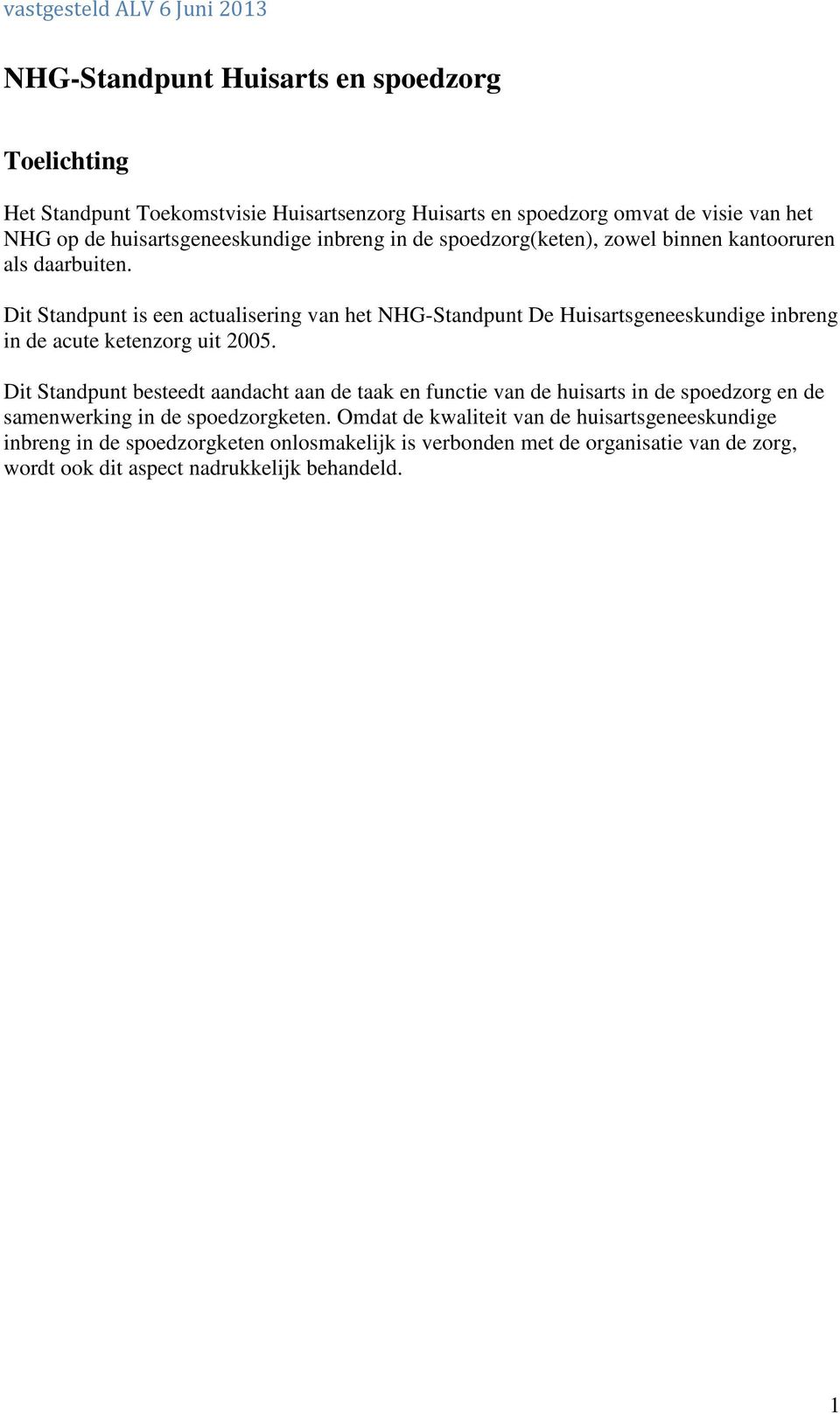 vastgesteld ALV 6 Juni 2013

NHG-Standpunt Huisarts en spoedzorg

Toelichting

Het Standpunt Toekomstvisie Huisartsenzorg Huisarts en spoedzorg omvat de visie van het NHG op de huisartsgeneeskundige inbreng in de spoedzorg(keten), zowel binnen kantooruren als daarbuiten.

Dit Standpunt is een actualisering van het NHG-Standpunt De Huisartsgeneeskundige inbreng in de acute ketenzorg uit 2005.

Dit Standpunt besteedt aandacht aan de taak en functie van de huisarts in de spoedzorg en de samenwerking in de spoedzorgketen. Omdat de kwaliteit van de huisartsgeneeskundige inbreng in de spoedzorgketen onlosmakelijk is verbonden met de organisatie van de zorg, wordt ook dit aspect nadrukkelijk behandeld.

1